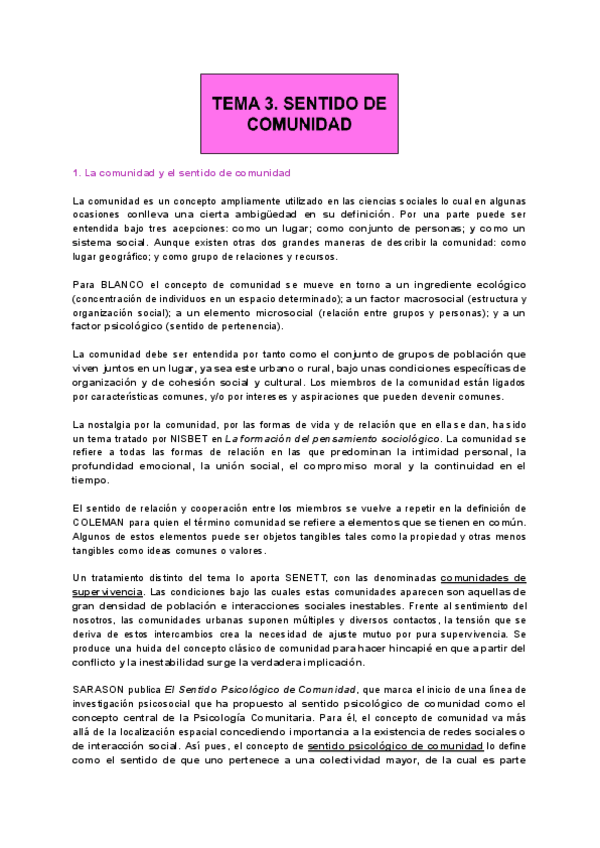 TEMA 3. SENTIDO DE COMUNIDAD

1. La comunidad y el sentido de comunidad

La comunidad es un concepto ampliamente utilizado en las ciencias sociales lo cual en algunas ocasiones conlleva una cierta ambigüedad en su definición. Por una parte puede ser entendida bajo tres acepciones: como un lugar; como conjunto de personas; y como un sistema social. Aunque existen otras dos grandes maneras de describir la comunidad: como lugar geográfico; y como grupo de relaciones y recursos.

Para BLANCO el concepto de comunidad se mueve en torno a un ingrediente ecológico (concentración de individuos en un espacio determinado); a un factor macrosocial (estructura y organización social); a un elemento microsocial (relación entre grupos y personas); y a un factor psicológico (sentido de pertenencia).

La comunidad debe ser entendida por tanto como el conjunto de grupos de población que viven juntos en un lugar, ya sea este urbano o rural, bajo unas condiciones específicas de organización y de cohesión social y cultural. Los miembros de la comunidad están ligados por características comunes, y/o por intereses y aspiraciones que pueden devenir comunes.

La nostalgia por la comunidad, por las formas de vida y de relación que en ella se dan, ha sido un tema tratado por NISBET en La formación del pensamiento sociológico. La comunidad se refiere a todas las formas de relación en las que predominan la intimidad personal, la profundidad emocional, la unión social, el compromiso moral y la continuidad en el tiempo.

El sentido de relación y cooperación entre los miembros se vuelve a repetir en la definición de COLEMAN para quien el término comunidad se refiere a elementos que se tienen en común. Algunos de estos elementos puede ser objetos tangibles tales como la propiedad y otras menos tangibles como ideas comunes o valores.

Un tratamiento distinto del tema lo aporta SENETT, con las denominadas comunidades de supervivencia. Las condiciones bajo las cuales estas comunidades aparecen son aquellas de gran densidad de población e interacciones sociales inestables. Frente al sentimiento del nosotros, las comunidades urbanas suponen múltiples y diversos contactos, la tensión que se deriva de estos intercambios crea la necesidad de ajuste mutuo por pura supervivencia. Se produce una huida del concepto clásico de comunidad para hacer hincapié en que a partir del conflicto y la inestabilidad surge la verdadera implicación.

SARASON publica El Sentido Psicológico de Comunidad, que marca el inicio de una línea de investigación psicosocial que ha propuesto al sentido psicológico de comunidad como el concepto central de la Psicología Comunitaria. Para él, el concepto de comunidad va más allá de la localización espacial concediendo importancia a la existencia de redes sociales o de interacción social. Así pues, el concepto de sentido psicológico de comunidad lo define como el sentido de que uno pertenece a una colectividad mayor, de la cual es parte